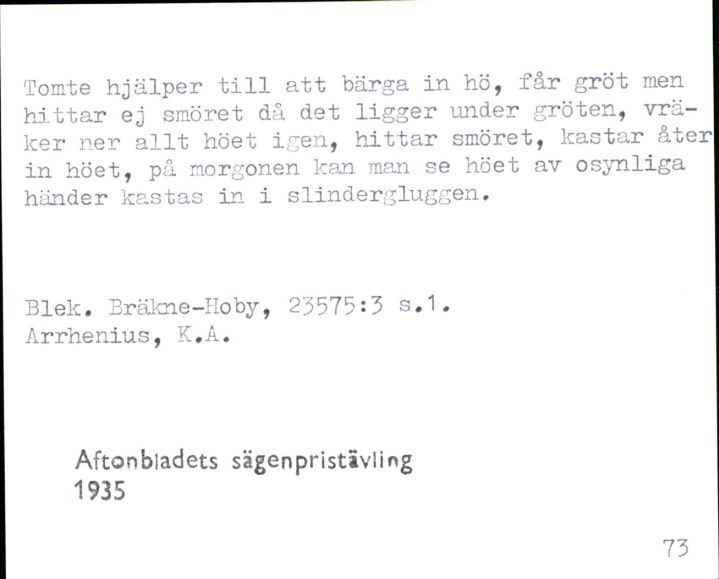 Tomte hjälper till att bärga in hö, får gröt men hittar ej smöret då det ligger under gröten, vräker ner allt höet igen, hittar smöret, kastar åter in höet, på morgonen kan man se höet av osynliga händer kastas in i slindergluggen.

Blek. Bräkne-Hoby, 23575:3 s.1.
Arrhenius, K.A.

Aftonbladets sägenpristävling
1935

73